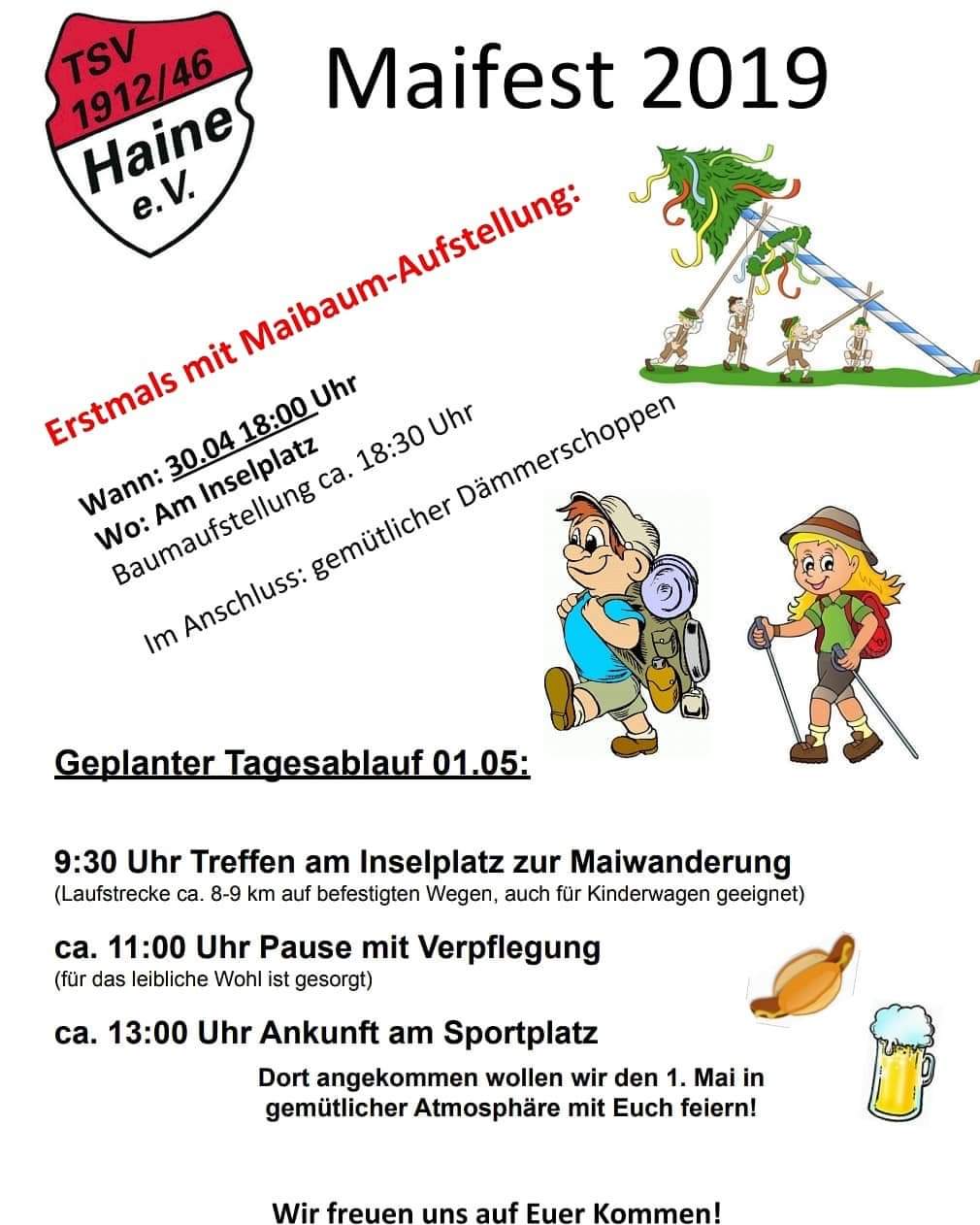 TSV 1912/46 Haine e.V.

Maifest 2019

Erstmals mit Maibaum-Aufstellung:

Wann: 30.04 18:00 Uhr
Wo: Am Inselplatz
Baumaufstellung ca. 18:30 Uhr

Im Anschluss: gemütlicher Dämmerschoppen

Geplanter Tagesablauf 01.05:

9:30 Uhr Treffen am Inselplatz zur Maiwanderung
(Laufstrecke ca. 8-9 km auf befestigten Wegen, auch für Kinderwagen geeignet)

ca. 11:00 Uhr Pause mit Verpflegung
(für das leibliche Wohl ist gesorgt)

ca. 13:00 Uhr Ankunft am Sportplatz

Dort angekommen wollen wir den 1. Mai in gemütlicher Atmosphäre mit Euch feiern!

Wir freuen uns auf Euer Kommen!